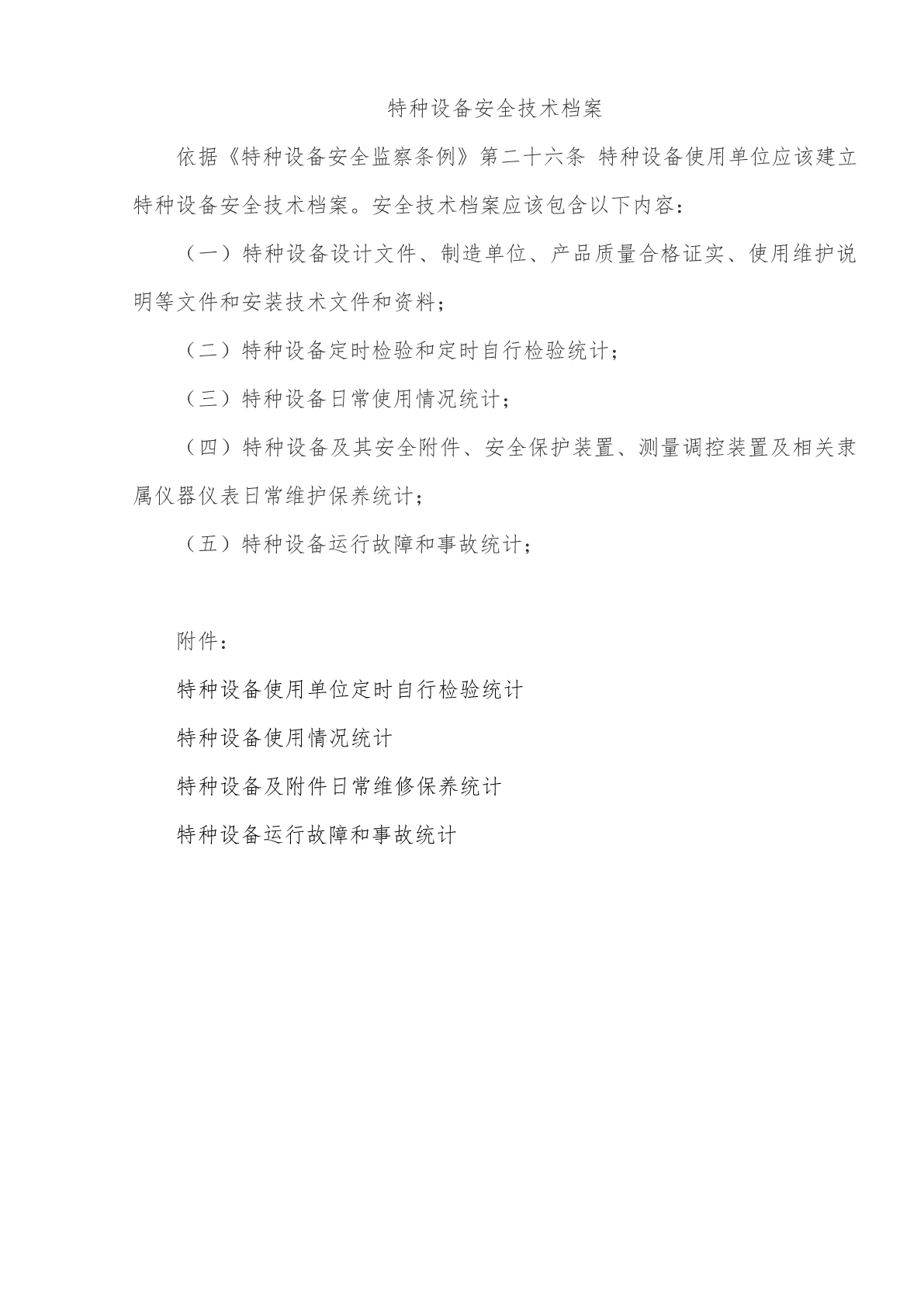 特种设备安全技术档案

依据《特种设备安全监察条例》第二十六条 特种设备使用单位应该建立特种设备安全技术档案。安全技术档案应该包含以下内容：

（一）特种设备设计文件、制造单位、产品质量合格证实、使用维护说明等文件和安装技术文件和资料；

（二）特种设备定时检验和定时自行检验统计；

（三）特种设备日常使用情况统计；

（四）特种设备及其安全附件、安全保护装置、测量调控装置及相关隶属仪器仪表日常维护保养统计；

（五）特种设备运行故障和事故统计；

附件：

特种设备使用单位定时自行检验统计

特种设备使用情况统计

特种设备及附件日常维修保养统计

特种设备运行故障和事故统计